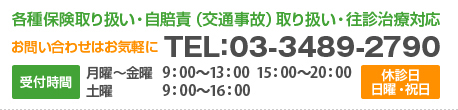 各種保険取り扱い・自賠責（交通事故）取り扱い・往診治療対応

お問い合わせはお気軽に TEL:03-3489-2790

受付時間

月曜～金曜 9：00～13：00 15：00～20：00
土曜 9：00～16：00

休診日
日曜・祝日